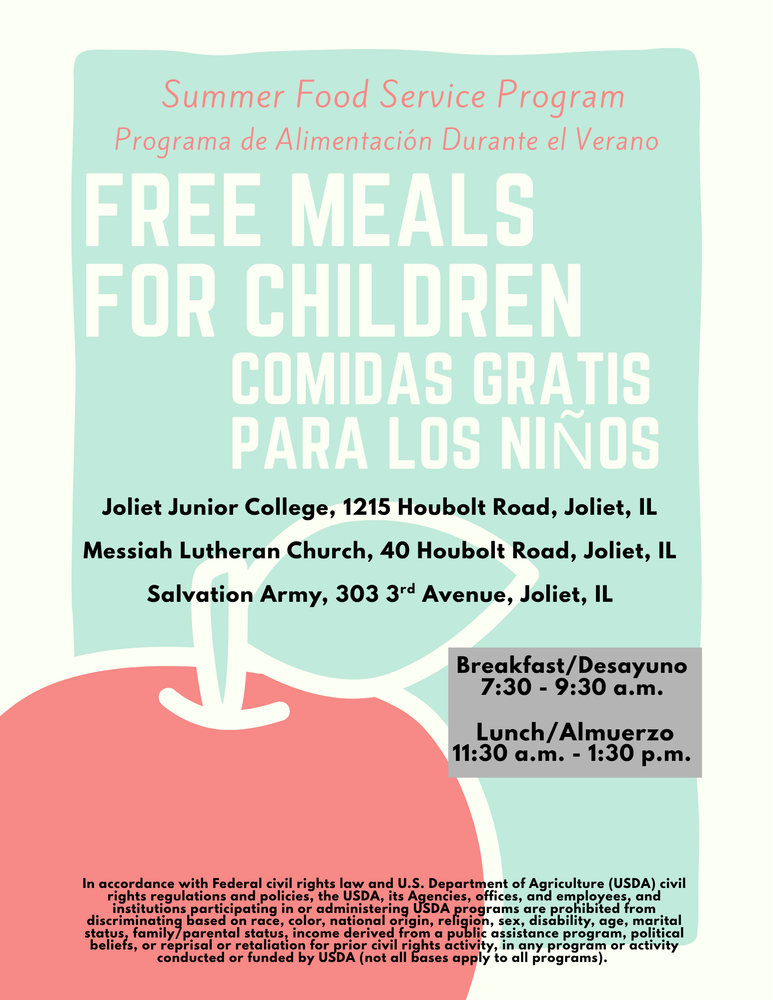 Summer Food Service Program
Programa de Alimentación Durante el Verano

FREE MEALS FOR CHILDREN
COMIDAS GRATIS PARA LOS NIÑOS

Joliet Junior College, 1215 Houbolt Road, Joliet, IL
Messiah Lutheran Church, 40 Houbolt Road, Joliet, IL
Salvation Army, 303 3rd Avenue, Joliet, IL

Breakfast/Desayuno
7:30 - 9:30 a.m.

Lunch/Almuerzo
11:30 a.m. - 1:30 p.m.

In accordance with Federal civil rights law and U.S. Department of Agriculture (USDA) civil rights regulations and policies, the USDA, its Agencies, offices, and employees, and institutions participating in or administering USDA programs are prohibited from discriminating based on race, color, national origin, religion, sex, disability, age, marital status, family/parental status, income derived from a public assistance program, political beliefs, or reprisal or retaliation for prior civil rights activity, in any program or activity conducted or funded by USDA (not all bases apply to all programs).